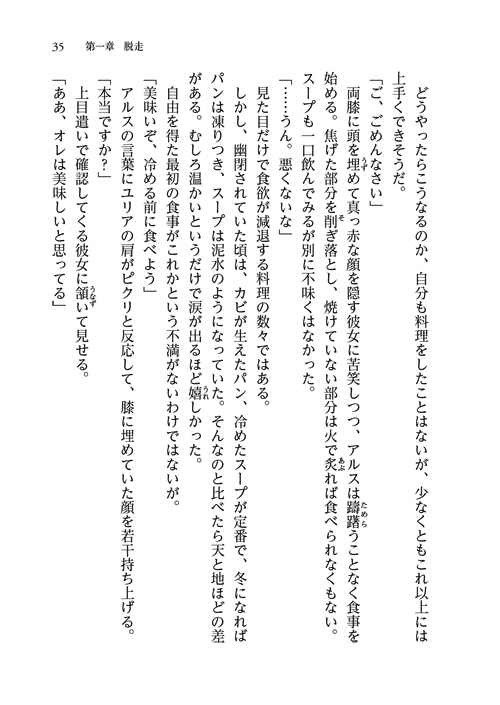 35　第一章　脱走

どうやったらこうなるのか、自分も料理をしたことはないが、少なくともこれ以上には上手くできそうだ。

「ご、ごめんなさい」

両膝に頭を埋めて真っ赤な顔を隠す彼女に苦笑しつつ、アルスは躊躇うことなく食事を始める。焦げた部分を削ぎ落とし、焼けていない部分は火で炙れば食べられなくもない。スープも一口飲んでみるが別に不味くはなかった。

「……うん。悪くないな」

見た目だけで食欲が減退する料理の数々ではある。

しかし、幽閉されていた頃は、カビが生えたパン、冷めたスープが定番で、冬になればパンは凍りつき、スープは泥水のようになっていた。そんなのと比べたら天と地ほどの差がある。むしろ温かいというだけで涙が出るほど嬉しかった。

自由を得た最初の食事がこれかという不満がないわけではないが。

「美味いぞ、冷める前に食べよう」

アルスの言葉にユリアの肩がピクリと反応して、膝に埋めていた顔を若干持ち上げる。

「本当ですか？」

上目遣いで確認してくる彼女に頷いて見せる。

「ああ、オレは美味しいと思ってる」